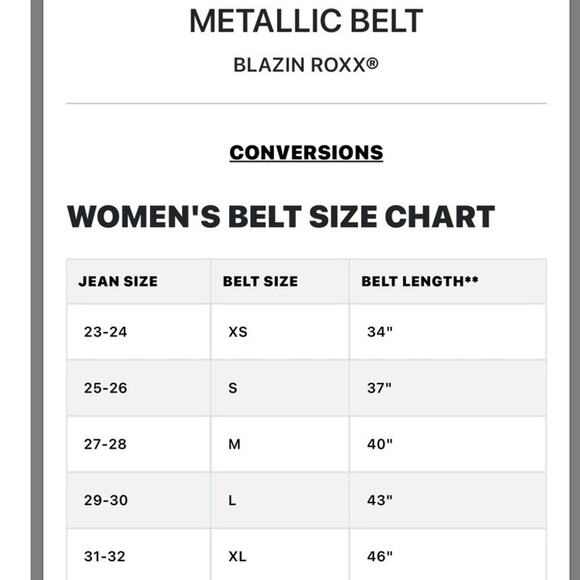 METALLIC BELT

BLAZIN ROXX®

CONVERSIONS

WOMEN'S BELT SIZE CHART

| JEAN SIZE | BELT SIZE | BELT LENGTH** |
|---|---|---|
| 23-24 | XS | 34" |
| 25-26 | S | 37" |
| 27-28 | M | 40" |
| 29-30 | L | 43" |
| 31-32 | XL | 46" |